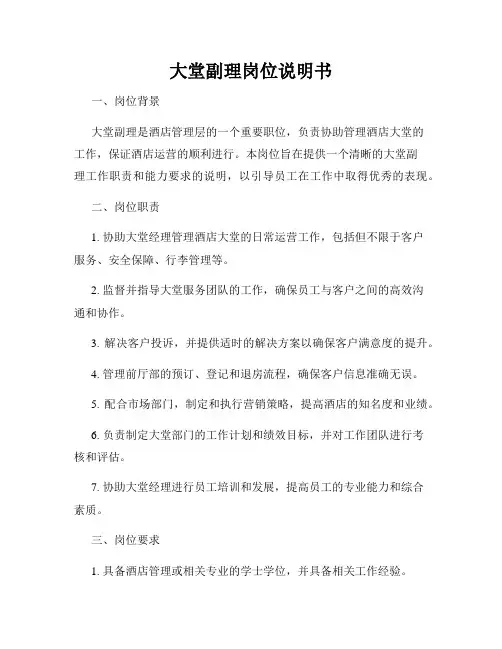 大堂副理岗位说明书

一、岗位背景

大堂副理是酒店管理层的一个重要职位，负责协助管理酒店大堂的工作，保证酒店运营的顺利进行。本岗位旨在提供一个清晰的大堂副理工作职责和能力要求的说明，以引导员工在工作中取得优秀的表现。

二、岗位职责

1. 协助大堂经理管理酒店大堂的日常运营工作，包括但不限于客户服务、安全保障、行李管理等。

2. 监督并指导大堂服务团队的工作，确保员工与客户之间的高效沟通和协作。

3. 解决客户投诉，并提供适时的解决方案以确保客户满意度的提升。

4. 管理前厅部的预订、登记和退房流程，确保客户信息准确无误。

5. 配合市场部门，制定和执行营销策略，提高酒店的知名度和业绩。

6. 负责制定大堂部门的工作计划和绩效目标，并对工作团队进行考核和评估。

7. 协助大堂经理进行员工培训和发展，提高员工的专业能力和综合素质。

三、岗位要求

1. 具备酒店管理或相关专业的学士学位，并具备相关工作经验。